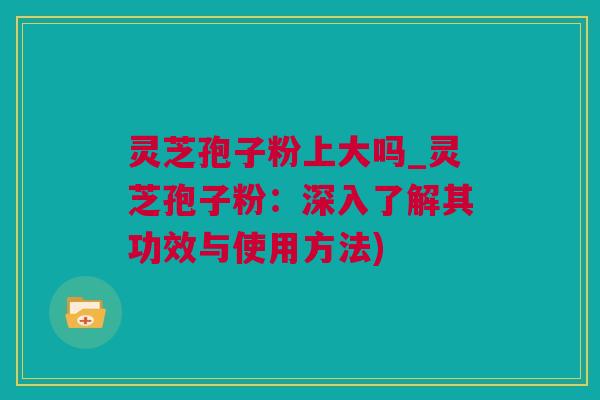 灵芝孢子粉上大吗_灵芝孢子粉：深入了解其功效与使用方法)